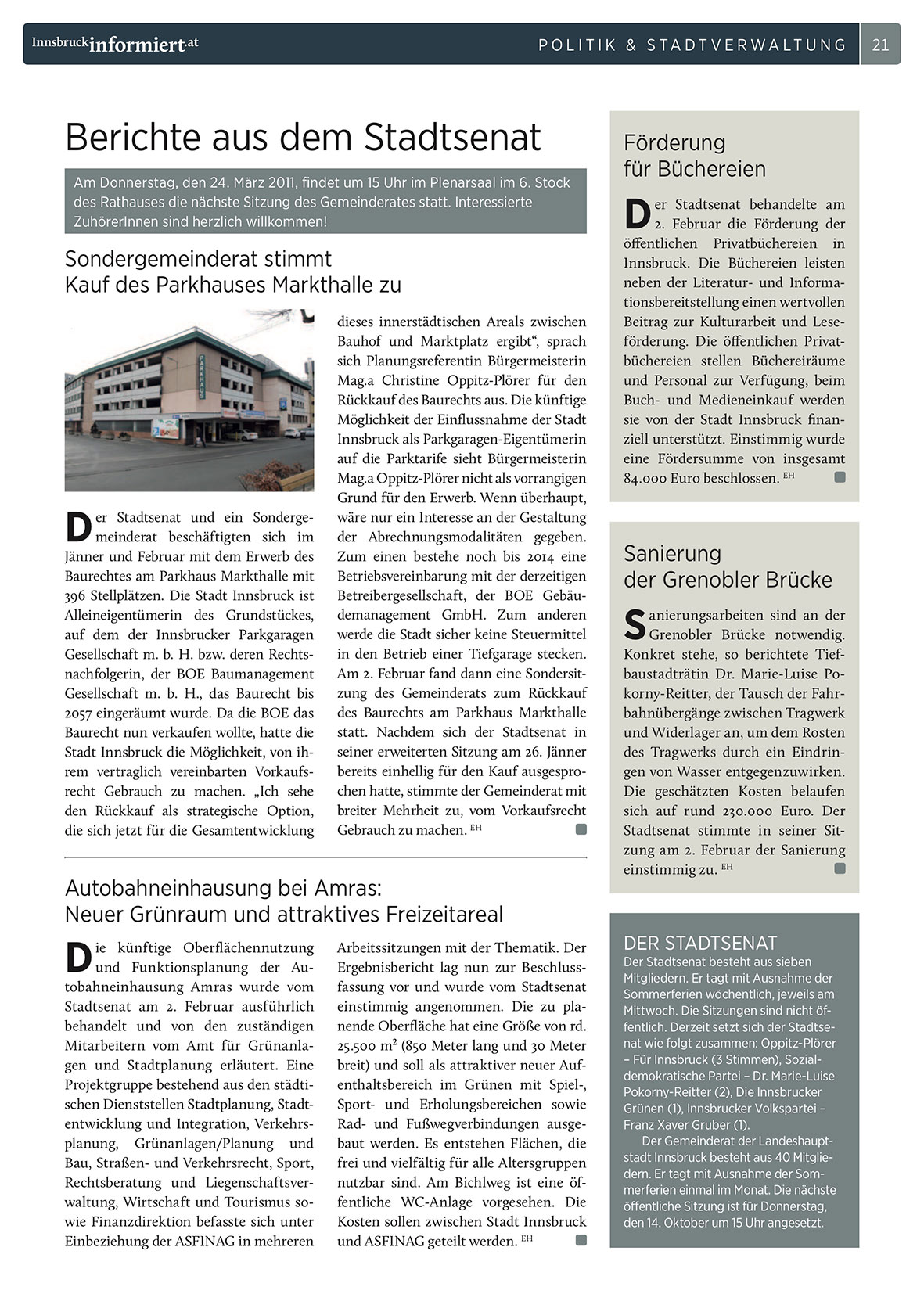 Innsbruckinformiert.at

POLITIK & STADTVERWALTUNG

21

Berichte aus dem Stadtsenat

Am Donnerstag, den 24. März 2011, findet um 15 Uhr im Plenarsaal im 6. Stock des Rathauses die nächste Sitzung des Gemeinderates statt. Interessierte ZuhörerInnen sind herzlich willkommen!

Sondergemeinderat stimmt Kauf des Parkhauses Markthalle zu

PARKHAUS

Der Stadtsenat und ein Sondergemeinderat beschäftigten sich im Jänner und Februar mit dem Erwerb des Baurechtes am Parkhaus Markthalle mit 396 Stellplätzen. Die Stadt Innsbruck ist Alleineigentümerin des Grundstückes, auf dem der Innsbrucker Parkgaragen Gesellschaft m. b. H. bzw. deren Rechtsnachfolgerin, der BOE Baumanagement Gesellschaft m. b. H., das Baurecht bis 2057 eingeräumt wurde. Da die BOE das Baurecht nun verkaufen wollte, hatte die Stadt Innsbruck die Möglichkeit, von ihrem vertraglich vereinbarten Vorkaufsrecht Gebrauch zu machen. „Ich sehe den Rückkauf als strategische Option, die sich jetzt für die Gesamtentwicklung dieses innerstädtischen Areals zwischen Bauhof und Marktplatz ergibt“, sprach sich Planungsreferentin Bürgermeisterin Mag.a Christine Oppitz-Plörer für den Rückkauf des Baurechts aus. Die künftige Möglichkeit der Einflussnahme der Stadt Innsbruck als Parkgaragen-Eigentümerin auf die Parktarife sieht Bürgermeisterin Mag.a Oppitz-Plörer nicht als vorrangigen Grund für den Erwerb. Wenn überhaupt, wäre nur ein Interesse an der Gestaltung der Abrechnungsmodalitäten gegeben. Zum einen bestehe noch bis 2014 eine Betriebsvereinbarung mit der derzeitigen Betreibergesellschaft, der BOE Gebäudemanagement GmbH. Zum anderen werde die Stadt sicher keine Steuermittel in den Betrieb einer Tiefgarage stecken. Am 2. Februar fand dann eine Sondersitzung des Gemeinderats zum Rückkauf des Baurechts am Parkhaus Markthalle statt. Nachdem sich der Stadtsenat in seiner erweiterten Sitzung am 26. Jänner bereits einhellig für den Kauf ausgesprochen hatte, stimmte der Gemeinderat mit breiter Mehrheit zu, vom Vorkaufsrecht Gebrauch zu machen. EH

Autobahneinhausung bei Amras: Neuer Grünraum und attraktives Freizeitareal

Die künftige Oberflächennutzung und Funktionsplanung der Autobahneinhausung Amras wurde vom Stadtsenat am 2. Februar ausführlich behandelt und von den zuständigen Mitarbeitern vom Amt für Grünanlagen und Stadtplanung erläutert. Eine Projektgruppe bestehend aus den städtischen Dienststellen Stadtplanung, Stadtentwicklung und Integration, Verkehrsplanung, Grünanlagen/Planung und Bau, Straßen- und Verkehrsrecht, Sport, Rechtsberatung und Liegenschaftsverwaltung, Wirtschaft und Tourismus sowie Finanzdirektion befasste sich unter Einbeziehung der ASFINAG in mehreren Arbeitssitzungen mit der Thematik. Der Ergebnisbericht lag nun zur Beschlussfassung vor und wurde vom Stadtsenat einstimmig angenommen. Die zu planende Oberfläche hat eine Größe von rd. 25.500 m² (850 Meter lang und 30 Meter breit) und soll als attraktiver neuer Aufenthaltsbereich im Grünen mit Spiel-, Sport- und Erholungsbereichen sowie Rad- und Fußwegverbindungen ausgebaut werden. Es entstehen Flächen, die frei und vielfältig für alle Altersgruppen nutzbar sind. Am Bichlweg ist eine öffentliche WC-Anlage vorgesehen. Die Kosten sollen zwischen Stadt Innsbruck und ASFINAG geteilt werden. EH

Förderung für Büchereien

Der Stadtsenat behandelte am 2. Februar die Förderung der öffentlichen Privatbüchereien in Innsbruck. Die Büchereien leisten neben der Literatur- und Informationsbereitstellung einen wertvollen Beitrag zur Kulturarbeit und Leseförderung. Die öffentlichen Privatbüchereien stellen Büchereiräume und Personal zur Verfügung, beim Buch- und Medieneinkauf werden sie von der Stadt Innsbruck finanziell unterstützt. Einstimmig wurde eine Fördersumme von insgesamt 84.000 Euro beschlossen. EH

Sanierung der Grenobler Brücke

Sanierungsarbeiten sind an der Grenobler Brücke notwendig. Konkret stehe, so berichtete Tiefbaustadträtin Dr. Marie-Luise Pokorny-Reitter, der Tausch der Fahrbahnübergänge zwischen Tragwerk und Widerlager an, um dem Rosten des Tragwerks durch ein Eindringen von Wasser entgegenzuwirken. Die geschätzten Kosten belaufen sich auf rund 230.000 Euro. Der Stadtsenat stimmte in seiner Sitzung am 2. Februar der Sanierung einstimmig zu. EH

DER STADTSENAT
Der Stadtsenat besteht aus sieben Mitgliedern. Er tagt mit Ausnahme der Sommerferien wöchentlich, jeweils am Mittwoch. Die Sitzungen sind nicht öffentlich. Derzeit setzt sich der Stadtsenat wie folgt zusammen: Oppitz-Plörer – Für Innsbruck (3 Stimmen), Sozialdemokratische Partei – Dr. Marie-Luise Pokorny-Reitter (2), Die Innsbrucker Grünen (1), Innsbrucker Volkspartei – Franz Xaver Gruber (1).
Der Gemeinderat der Landeshauptstadt Innsbruck besteht aus 40 Mitgliedern. Er tagt mit Ausnahme der Sommerferien einmal im Monat. Die nächste öffentliche Sitzung ist für Donnerstag, den 14. Oktober um 15 Uhr angesetzt.